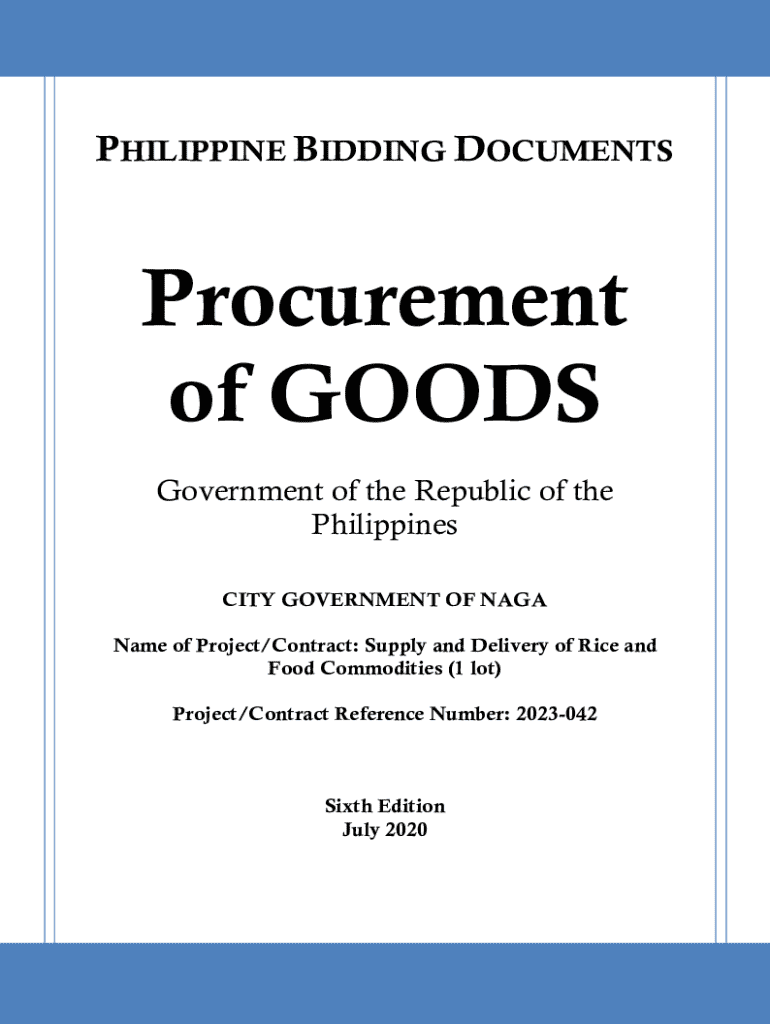 PHILIPPINE BIDDING DOCUMENTS

Procurement of GOODS

Government of the Republic of the Philippines

CITY GOVERNMENT OF NAGA

Name of Project/Contract: Supply and Delivery of Rice and Food Commodities (1 lot)

Project/Contract Reference Number: 2023-042

Sixth Edition
July 2020